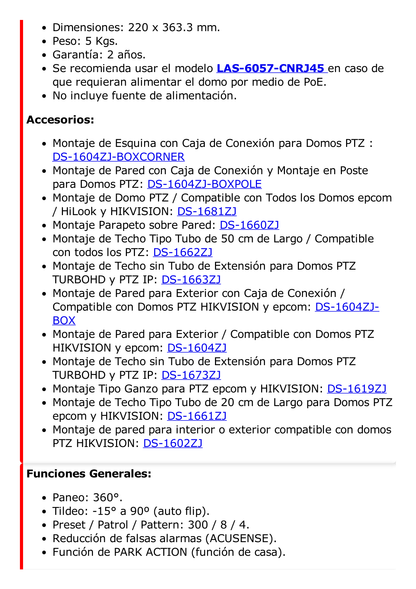 - Dimensiones: 220 x 363.3 mm.
- Peso: 5 Kgs.
- Garantía: 2 años.
- Se recomienda usar el modelo LAS-6057-CNRJ45 en caso de que requieran alimentar el domo por medio de PoE.
- No incluye fuente de alimentación.

Accesorios:

- Montaje de Esquina con Caja de Conexión para Domos PTZ : DS-1604ZJ-BOXCORNER
- Montaje de Pared con Caja de Conexión y Montaje en Poste para Domos PTZ: DS-1604ZJ-BOXPOLE
- Montaje de Domo PTZ / Compatible con Todos los Domos epcom / HiLook y HIKVISION: DS-1681ZJ
- Montaje Parapeto sobre Pared: DS-1660ZJ
- Montaje de Techo Tipo Tubo de 50 cm de Largo / Compatible con todos los PTZ: DS-1662ZJ
- Montaje de Techo sin Tubo de Extensión para Domos PTZ TURBOHD y PTZ IP: DS-1663ZJ
- Montaje de Pared para Exterior con Caja de Conexión / Compatible con Domos PTZ HIKVISION y epcom: DS-1604ZJ-BOX
- Montaje de Pared para Exterior / Compatible con Domos PTZ HIKVISION y epcom: DS-1604ZJ
- Montaje de Techo sin Tubo de Extensión para Domos PTZ TURBOHD y PTZ IP: DS-1673ZJ
- Montaje Tipo Ganzo para PTZ epcom y HIKVISION: DS-1619ZJ
- Montaje de Techo Tipo Tubo de 20 cm de Largo para Domos PTZ epcom y HIKVISION: DS-1661ZJ
- Montaje de pared para interior o exterior compatible con domos PTZ HIKVISION: DS-1602ZJ

Funciones Generales:

- Paneo: 360°.
- Tildeo: -15° a 90º (auto flip).
- Preset / Patrol / Pattern: 300 / 8 / 4.
- Reducción de falsas alarmas (ACUSENSE).
- Función de PARK ACTION (función de casa).